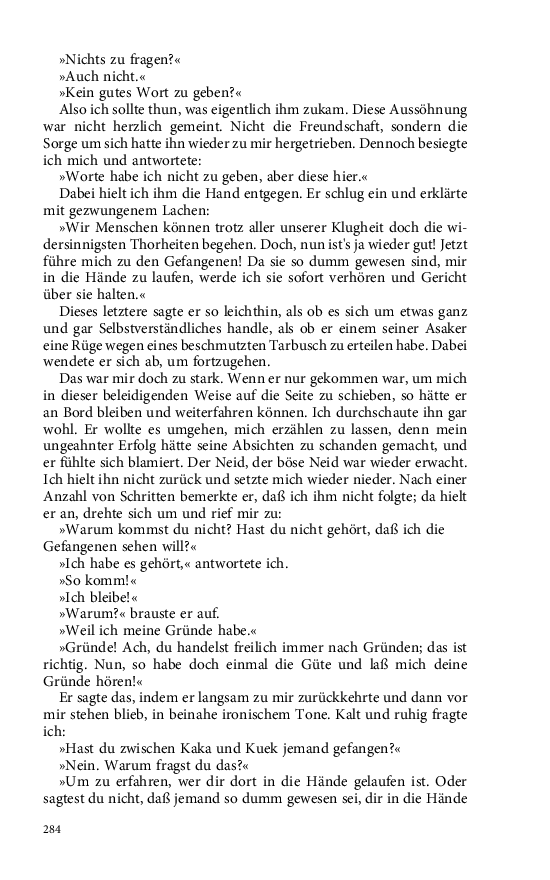 »Nichts zu fragen?«
»Auch nicht.«
»Kein gutes Wort zu geben?«
Also ich sollte thun, was eigentlich ihm zukam. Diese Aussöhnung war nicht herzlich gemeint. Nicht die Freundschaft, sondern die Sorge um sich hatte ihn wieder zu mir hergetrieben. Dennoch besiegte ich mich und antwortete:
»Worte habe ich nicht zu geben, aber diese hier.«
Dabei hielt ich ihm die Hand entgegen. Er schlug ein und erklärte mit gezwungenem Lachen:
»Wir Menschen können trotz aller unserer Klugheit doch die widersinnigsten Thorheiten begehen. Doch, nun ist's ja wieder gut! Jetzt führe mich zu den Gefangenen! Da sie so dumm gewesen sind, mir in die Hände zu laufen, werde ich sie sofort verhören und Gericht über sie halten.«
Dieses letztere sagte er so leichthin, als ob es sich um etwas ganz und gar Selbstverständliches handle, als ob er einem seiner Asaker eine Rüge wegen eines beschmutzten Tarbusch zu erteilen habe. Dabei wendete er sich ab, um fortzugehen.
Das war mir doch zu stark. Wenn er nur gekommen war, um mich in dieser beleidigenden Weise auf die Seite zu schieben, so hätte er an Bord bleiben und weiterfahren können. Ich durchschaute ihn gar wohl. Er wollte es umgehen, mich erzählen zu lassen, denn mein ungeahnter Erfolg hätte seine Absichten zu schanden gemacht, und er fühlte sich blamiert. Der Neid, der böse Neid war wieder erwacht. Ich hielt ihn nicht zurück und setzte mich wieder nieder. Nach einer Anzahl von Schritten bemerkte er, daß ich ihm nicht folgte; da hielt er an, drehte sich um und rief mir zu:
»Warum kommst du nicht? Hast du nicht gehört, daß ich die Gefangenen sehen will?«
»Ich habe es gehört,« antwortete ich.
»So komm!«
»Ich bleibe!«
»Warum?« brauste er auf.
»Weil ich meine Gründe habe.«
»Gründe! Ach, du handelst freilich immer nach Gründen; das ist richtig. Nun, so habe doch einmal die Güte und laß mich deine Gründe hören!«
Er sagte das, indem er langsam zu mir zurückkehrte und dann vor mir stehen blieb, in beinahe ironischem Tone. Kalt und ruhig fragte ich:
»Hast du zwischen Kaka und Kuek jemand gefangen?«
»Nein. Warum fragst du das?«
»Um zu erfahren, wer dir dort in die Hände gelaufen ist. Oder sagtest du nicht, daß jemand so dumm gewesen sei, dir in die Hände

284